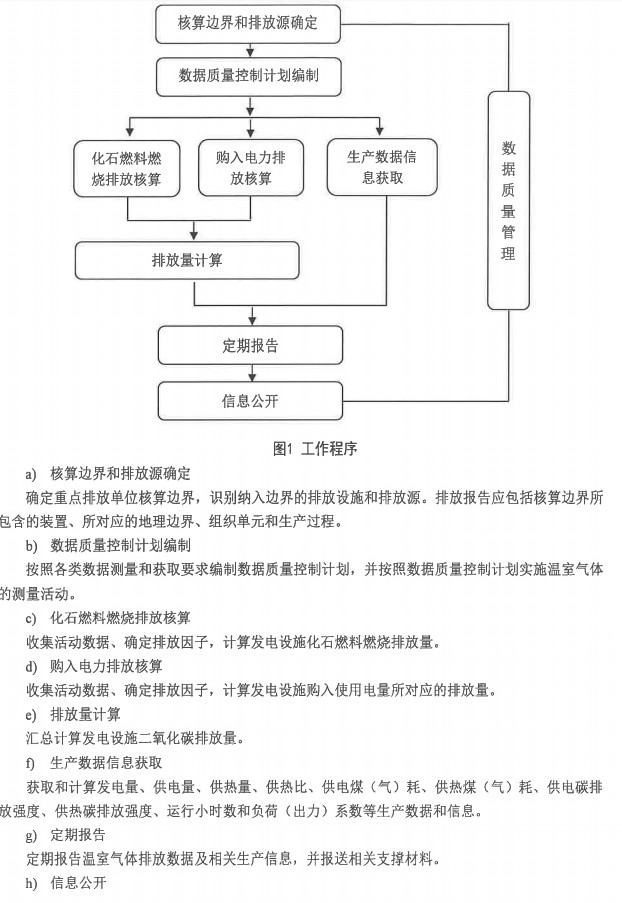 核算边界和排放源确定

数据质量控制计划编制

化石燃料燃烧排放核算

购入电力排放核算

生产数据信息获取

排放量计算

定期报告

信息公开

数据质量管理

图1 工作程序

a) 核算边界和排放源确定

确定重点排放单位核算边界，识别纳入边界的排放设施和排放源。排放报告应包括核算边界所包含的装置、所对应的地理边界、组织单元和生产过程。

b) 数据质量控制计划编制

按照各类数据测量和获取要求编制数据质量控制计划，并按照数据质量控制计划实施温室气体的测量活动。

c) 化石燃料燃烧排放核算

收集活动数据、确定排放因子，计算发电设施化石燃料燃烧排放量。

d) 购入电力排放核算

收集活动数据、确定排放因子，计算发电设施购入使用电量所对应的排放量。

e) 排放量计算

汇总计算发电设施二氧化碳排放量。

f) 生产数据信息获取

获取和计算发电量、供电量、供热量、供热比、供电煤（气）耗、供热煤（气）耗、供电碳排放强度、供热碳排放强度、运行小时数和负荷（出力）系数等生产数据和信息。

g) 定期报告

定期报告温室气体排放数据及相关生产信息，并报送相关支撑材料。

h) 信息公开